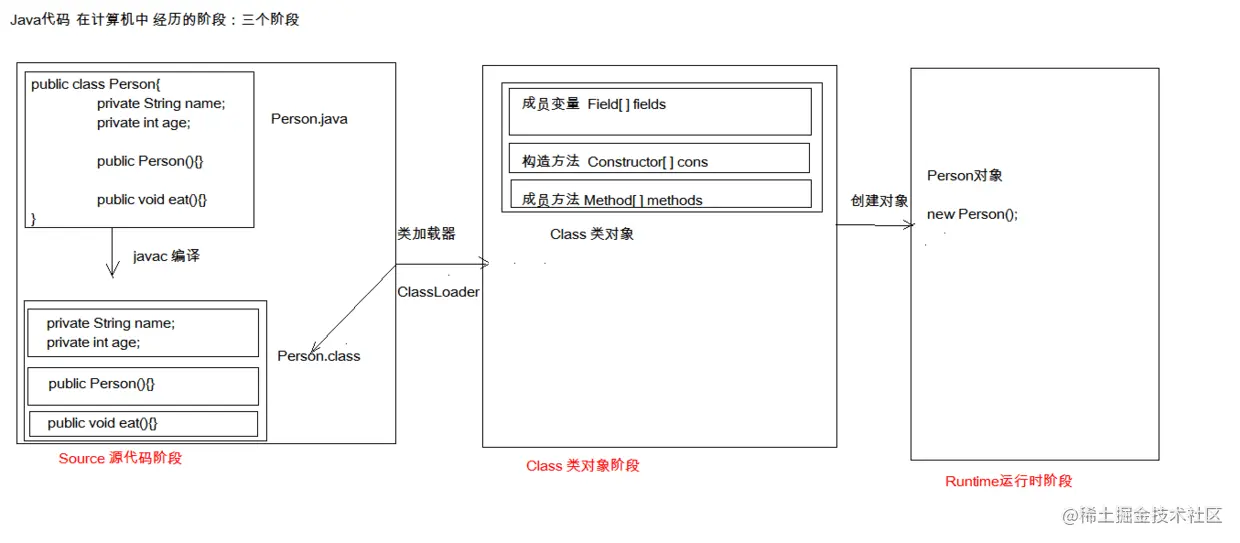 Java代码 在计算机中 经历的阶段：三个阶段

public class Person{
private String name;
private int age;

public Person(){}

public void eat(){}
}

Person.java

javac 编译

private String name;
private int age;

public Person(){}

public void eat(){}

Person.class

Source 源代码阶段

类加载器

ClassLoader

成员变量 Field[ ] fields

构造方法 Constructor[ ] cons

成员方法 Method[ ] methods

Class 类对象

Class 类对象阶段

创建对象

Person对象

new Person();

Runtime运行时阶段

@稀土掘金技术社区